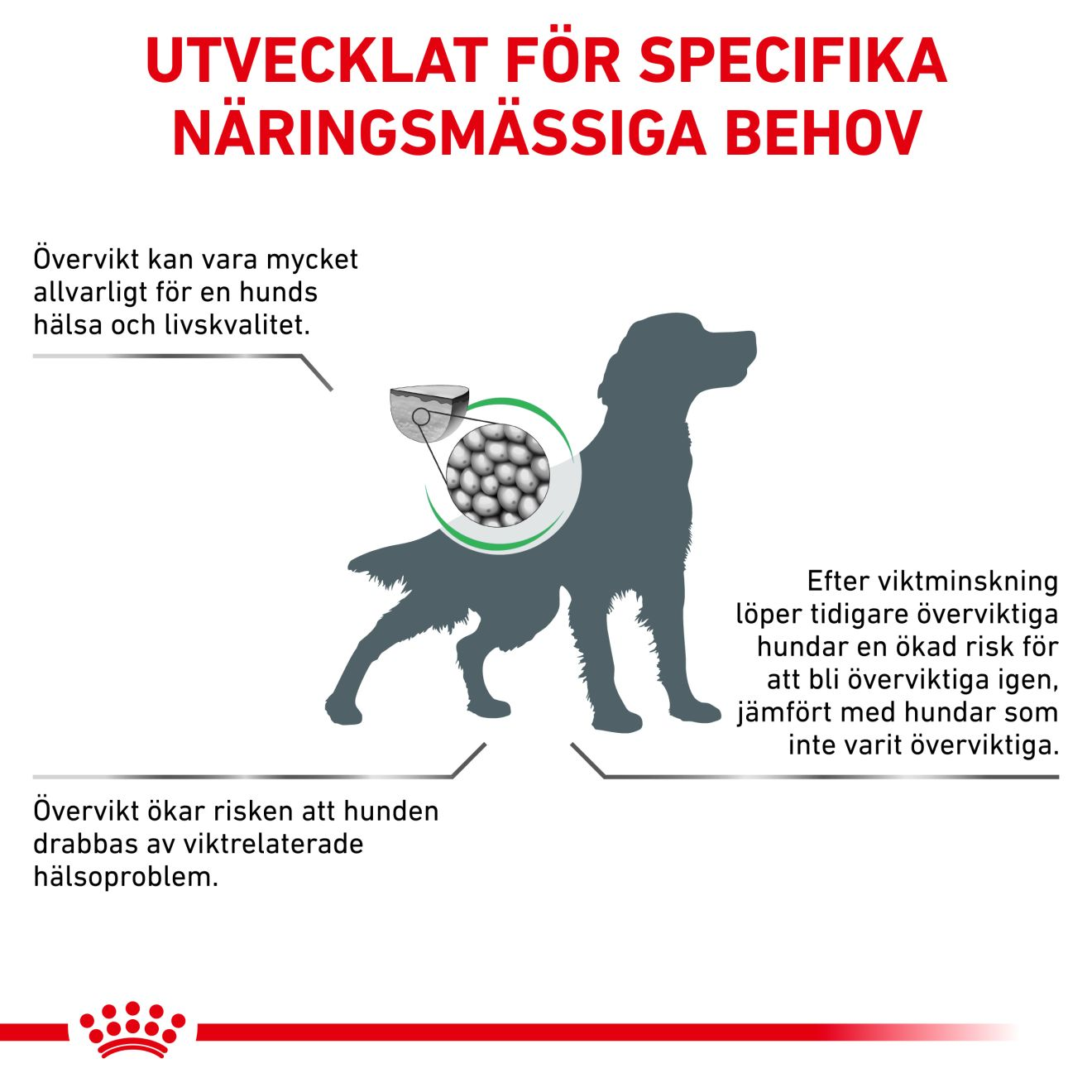 UTVECKLAT FÖR SPECIFIKA NÄRINGSMÄSSIGA BEHOV

Övervikt kan vara mycket allvarligt för en hunds hälsa och livskvalitet.

Efter viktminskning löper tidigare överviktiga hundar en ökad risk för att bli överviktiga igen, jämfört med hundar som inte varit överviktiga.

Övervikt ökar risken att hunden drabbas av viktrelaterade hälsoproblem.